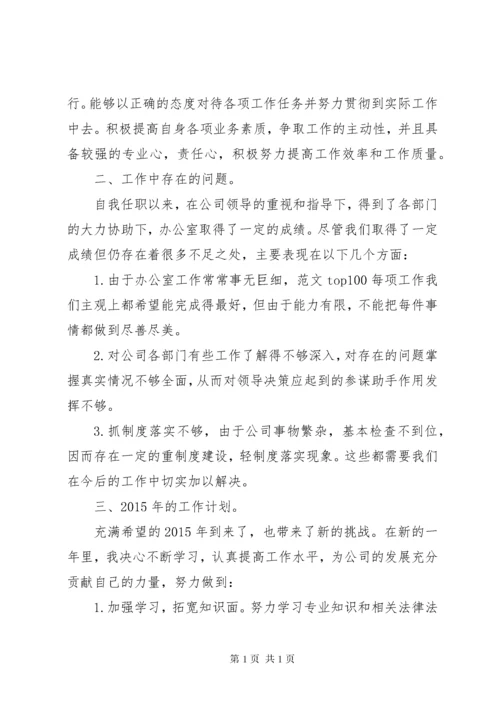 行。能够以正确的态度对待各项工作任务并努力贯彻到实际工作中去。积极提高自身各项业务素质，争取工作的主动性，并且具备较强的专业心，责任心，积极努力提高工作效率和工作质量。

二、工作中存在的问题。

自我任职以来，在公司领导的重视和指导下，得到了各部门的大力协助下，办公室取得了一定的成绩。尽管我们取得了一定成绩但仍存在着很多不足之处，主要表现在以下几个方面：

1.由于办公室工作常常事无巨细，范文 top100 每项工作我们主观上都希望能完成得最好，但由于能力有限，不能把每件事情都做到尽善尽美。

2.对公司各部门有些工作了解得不够深入，对存在的问题掌握真实情况不够全面，从而对领导决策应起到的参谋助手作用发挥不够。

3.抓制度落实不够，由于公司事物繁杂，基本检查不到位，因而存在一定的重制度建设，轻制度落实现象。这些都需要我们在今后的工作中切实加以解决。

三、2015 年的工作计划。

充满希望的 2015 年到来了，也带来了新的挑战。在新的一年里，我决心不断学习，认真提高工作水平，为公司的发展充分贡献自己的力量，努力做到：

1.加强学习，拓宽知识面。努力学习专业知识和相关法律法

第 1 页 共 1 页